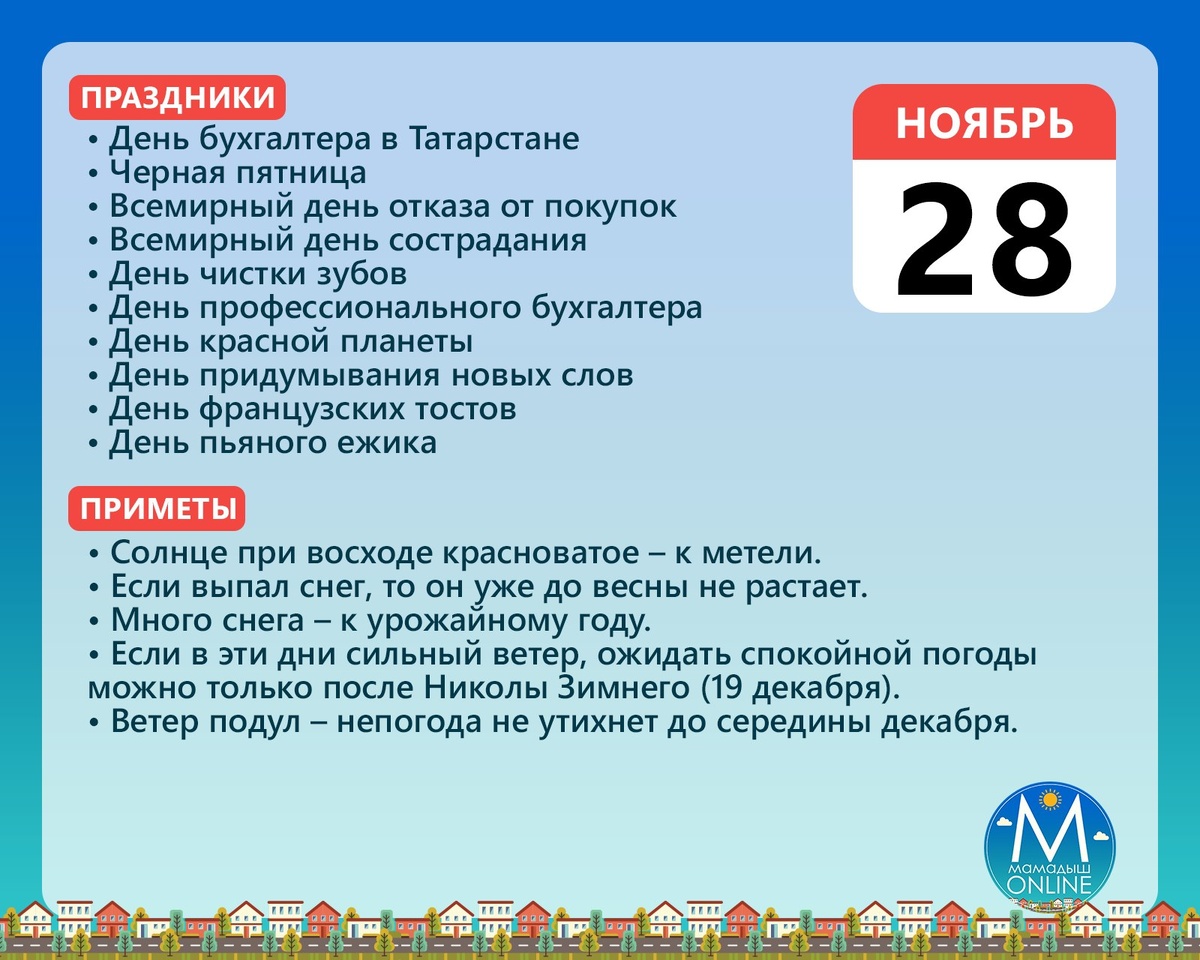 ПРАЗДНИКИ

• День бухгалтера в Татарстане
• Черная пятница
• Всемирный день отказа от покупок
• Всемирный день сострадания
• День чистки зубов
• День профессионального бухгалтера
• День красной планеты
• День придумывания новых слов
• День французских тостов
• День пьяного ежика

НОЯБРЬ
28

ПРИМЕТЫ

• Солнце при восходе красноватое – к метели.
• Если выпал снег, то он уже до весны не растает.
• Много снега – к урожайному году.
• Если в эти дни сильный ветер, ожидать спокойной погоды можно только после Николы Зимнего (19 декабря).
• Ветер подул – непогода не утихнет до середины декабря.

М
МАМАДЫШ
ONLINE